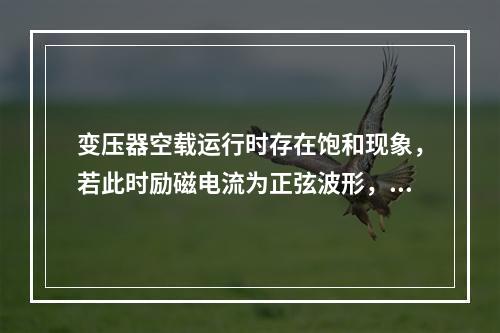 变压器空载运行时存在饱和现象，若此时励磁电流为正弦波形，...